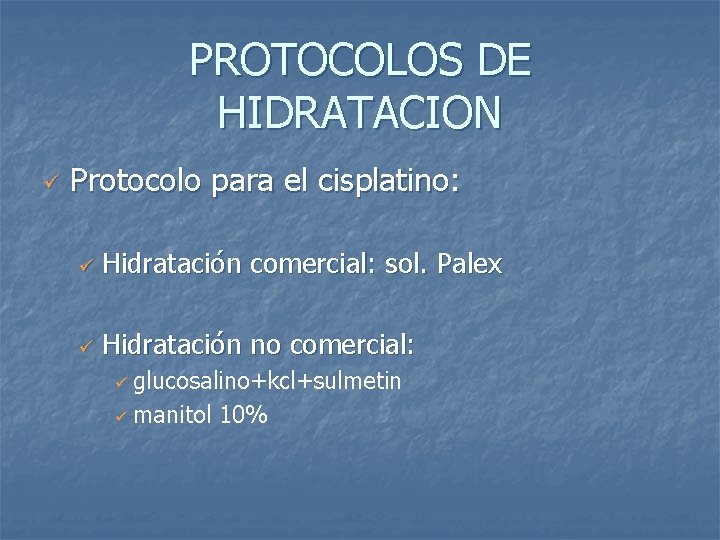 PROTOCOLOS DE HIDRATACION

✓ Protocolo para el cisplatino:

✓ Hidratación comercial: sol. Palex

✓ Hidratación no comercial:
✓ glucosalino+kcl+sulmetin
✓ manitol 10%